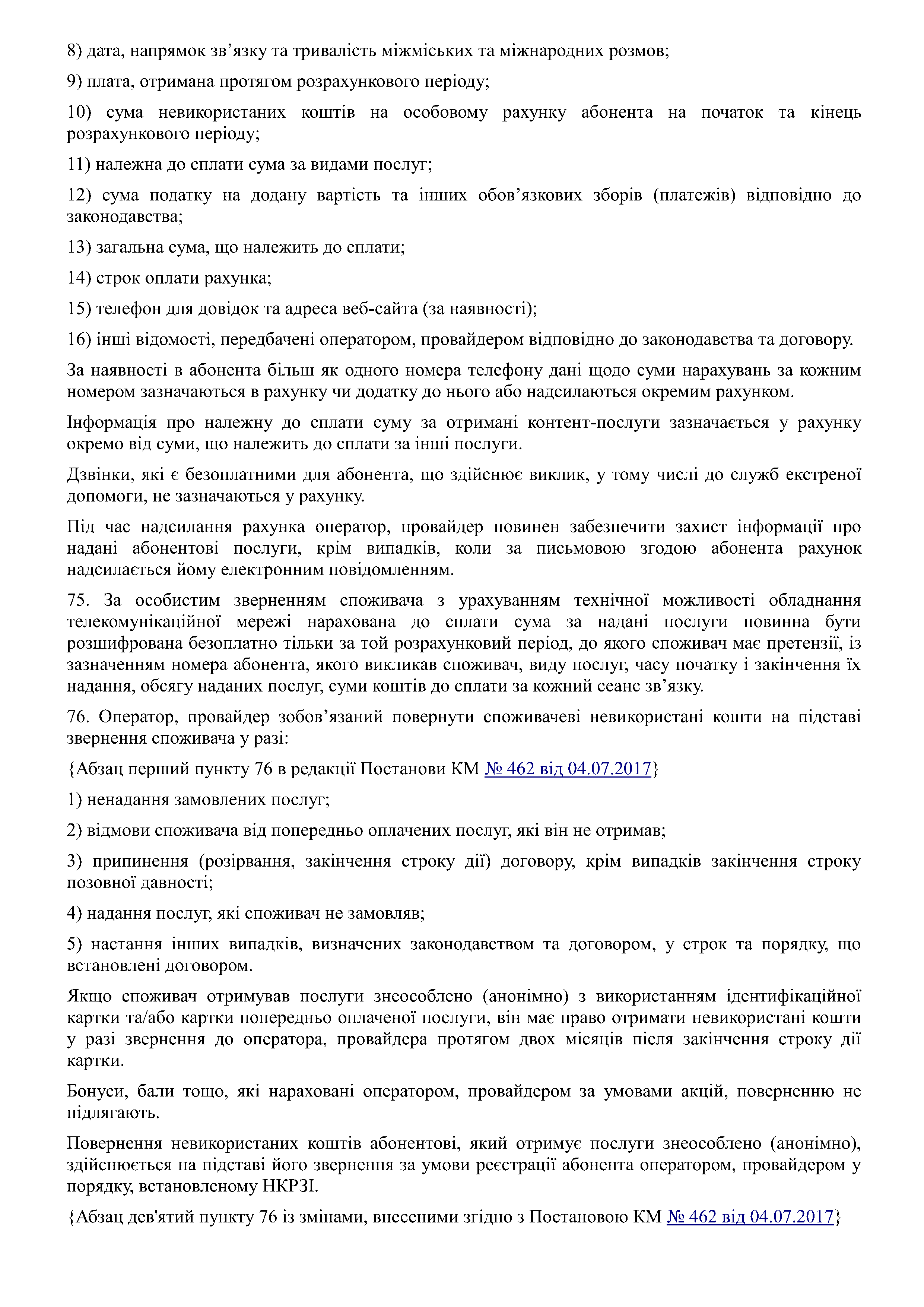 8) дата, напрямок зв’язку та тривалість міжміських та міжнародних розмов;

9) плата, отримана протягом розрахункового періоду;

10) сума невикористаних коштів на особовому рахунку абонента на початок та кінець розрахункового періоду;

11) належна до сплати сума за видами послуг;

12) сума податку на додану вартість та інших обов’язкових зборів (платежів) відповідно до законодавства;

13) загальна сума, що належить до сплати;

14) строк оплати рахунка;

15) телефон для довідок та адреса веб-сайта (за наявності);

16) інші відомості, передбачені оператором, провайдером відповідно до законодавства та договору.

За наявності в абонента більш як одного номера телефону дані щодо суми нарахувань за кожним номером зазначаються в рахунку чи додатку до нього або надсилаються окремим рахунком.

Інформація про належну до сплати суму за отримані контент-послуги зазначається у рахунку окремо від суми, що належить до сплати за інші послуги.

Дзвінки, які є безоплатними для абонента, що здійснює виклик, у тому числі до служб екстреної допомоги, не зазначаються у рахунку.

Під час надсилання рахунка оператор, провайдер повинен забезпечити захист інформації про надані абонентові послуги, крім випадків, коли за письмовою згодою абонента рахунок надсилається йому електронним повідомленням.

75. За особистим зверненням споживача з урахуванням технічної можливості обладнання телекомунікаційної мережі нарахована до сплати сума за надані послуги повинна бути розшифрована безоплатно тільки за той розрахунковий період, до якого споживач має претензії, із зазначенням номера абонента, якого викликав споживач, виду послуг, часу початку і закінчення їх надання, обсягу наданих послуг, суми коштів до сплати за кожний сеанс зв’язку.

76. Оператор, провайдер зобов’язаний повернути споживачеві невикористані кошти на підставі звернення споживача у разі:

{Абзац перший пункту 76 в редакції Постанови КМ № 462 від 04.07.2017}

1) ненадання замовлених послуг;

2) відмови споживача від попередньо оплачених послуг, які він не отримав;

3) припинення (розірвання, закінчення строку дії) договору, крім випадків закінчення строку позовної давності;

4) надання послуг, які споживач не замовляв;

5) настання інших випадків, визначених законодавством та договором, у строк та порядку, що встановлені договором.

Якщо споживач отримував послуги знеособлено (анонімно) з використанням ідентифікаційної картки та/або картки попередньо оплаченої послуги, він має право отримати невикористані кошти у разі звернення до оператора, провайдера протягом двох місяців після закінчення строку дії картки.

Бонуси, бали тощо, які нараховані оператором, провайдером за умовами акцій, поверненню не підлягають.

Повернення невикористаних коштів абонентові, який отримує послуги знеособлено (анонімно), здійснюється на підставі його звернення за умови реєстрації абонента оператором, провайдером у порядку, встановленому НКРЗІ.

{Абзац дев'ятий пункту 76 із змінами, внесеними згідно з Постановою КМ № 462 від 04.07.2017}